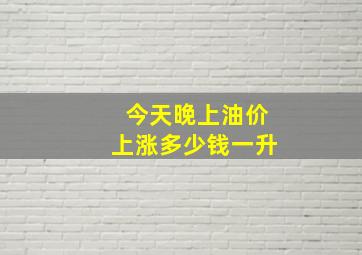 今天晚上油价
上涨多少钱一升